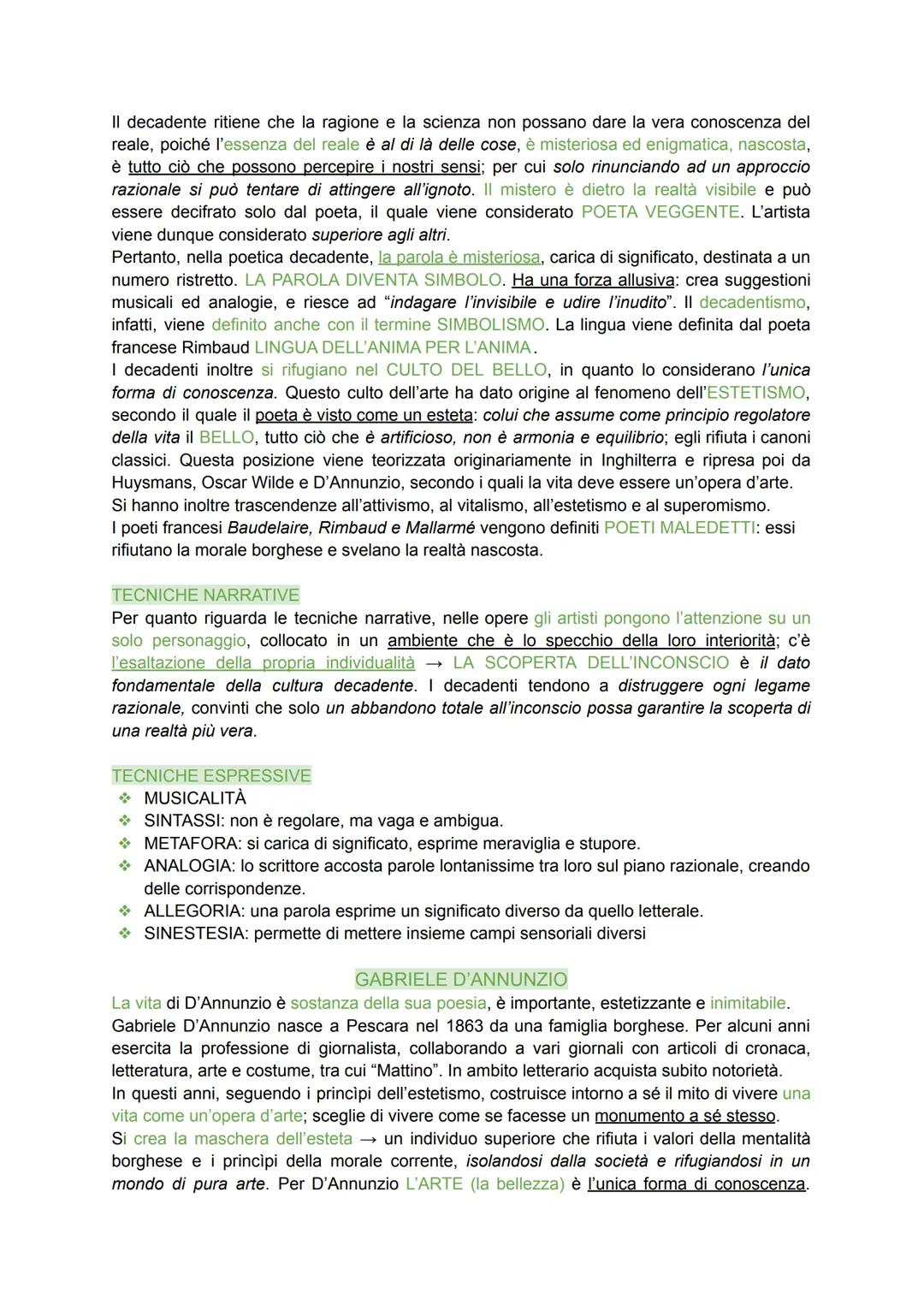 Il decadente ritiene che la ragione e la scienza non possano dare la vera conoscenza del reale, poiché l'essenza del reale è al di là delle cose, è misteriosa ed enigmatica, nascosta, è tutto ciò che possono percepire i nostri sensi; per cui solo rinunciando ad un approccio razionale si può tentare di attingere all'ignoto. Il mistero è dietro la realtà visibile e può essere decifrato solo dal poeta, il quale viene considerato POETA VEGGENTE. L'artista viene dunque considerato superiore agli altri.
Pertanto, nella poetica decadente, la parola è misteriosa, carica di significato, destinata a un numero ristretto. LA PAROLA DIVENTA SIMBOLO. Ha una forza allusiva: crea suggestioni musicali ed analogie, e riesce ad "indagare l'invisibile e udire l'inudito". Il decadentismo, infatti, viene definito anche con il termine SIMBOLISMO. La lingua viene definita dal poeta francese Rimbaud LINGUA DELL'ANIMA PER L'ANIMA.
I decadenti inoltre si rifugiano nel CULTO DEL BELLO, in quanto lo considerano l'unica forma di conoscenza. Questo culto dell'arte ha dato origine al fenomeno dell'ESTETISMO, secondo il quale il poeta è visto come un esteta: colui che assume come principio regolatore della vita il BELLO, tutto ciò che è artificioso, non è armonia e equilibrio; egli rifiuta i canoni classici. Questa posizione viene teorizzata originariamente in Inghilterra e ripresa poi da Huysmans, Oscar Wilde e D'Annunzio, secondo i quali la vita deve essere un'opera d'arte.
Si hanno inoltre trascendenze all'attivismo, al vitalismo, all'estetismo e al superomismo.
I poeti francesi Baudelaire, Rimbaud e Mallarmé vengono definiti POETI MALEDETTI: essi rifiutano la morale borghese e svelano la realtà nascosta.

TECNICHE NARRATIVE
Per quanto riguarda le tecniche narrative, nelle opere gli artisti pongono l'attenzione su un solo personaggio, collocato in un ambiente che è lo specchio della loro interiorità; c'è l'esaltazione della propria individualità → LA SCOPERTA DELL'INCONSCIO è il dato fondamentale della cultura decadente. I decadenti tendono a distruggere ogni legame razionale, convinti che solo un abbandono totale all'inconscio possa garantire la scoperta di una realtà più vera.

TECNICHE ESPRESSIVE
❖ MUSICALITÀ
❖ SINTASSI: non è regolare, ma vaga e ambigua.
❖ METAFORA: si carica di significato, esprime meraviglia e stupore.
❖ ANALOGIA: lo scrittore accosta parole lontanissime tra loro sul piano razionale, creando delle corrispondenze.
❖ ALLEGORIA: una parola esprime un significato diverso da quello letterale.
❖ SINESTESIA: permette di mettere insieme campi sensoriali diversi

GABRIELE D'ANNUNZIO
La vita di D'Annunzio è sostanza della sua poesia, è importante, estetizzante e inimitabile.
Gabriele D'Annunzio nasce a Pescara nel 1863 da una famiglia borghese. Per alcuni anni esercita la professione di giornalista, collaborando a vari giornali con articoli di cronaca, letteratura, arte e costume, tra cui "Mattino". In ambito letterario acquista subito notorietà.
In questi anni, seguendo i princìpi dell'estetismo, costruisce intorno a sé il mito di vivere una vita come un'opera d'arte; sceglie di vivere come se facesse un monumento a sé stesso.
Si crea la maschera dell'esteta → un individuo superiore che rifiuta i valori della mentalità borghese e i princìpi della morale corrente, isolandosi dalla società e rifugiandosi in un mondo di pura arte. Per D'Annunzio L'ARTE (la bellezza) è l'unica forma di conoscenza.